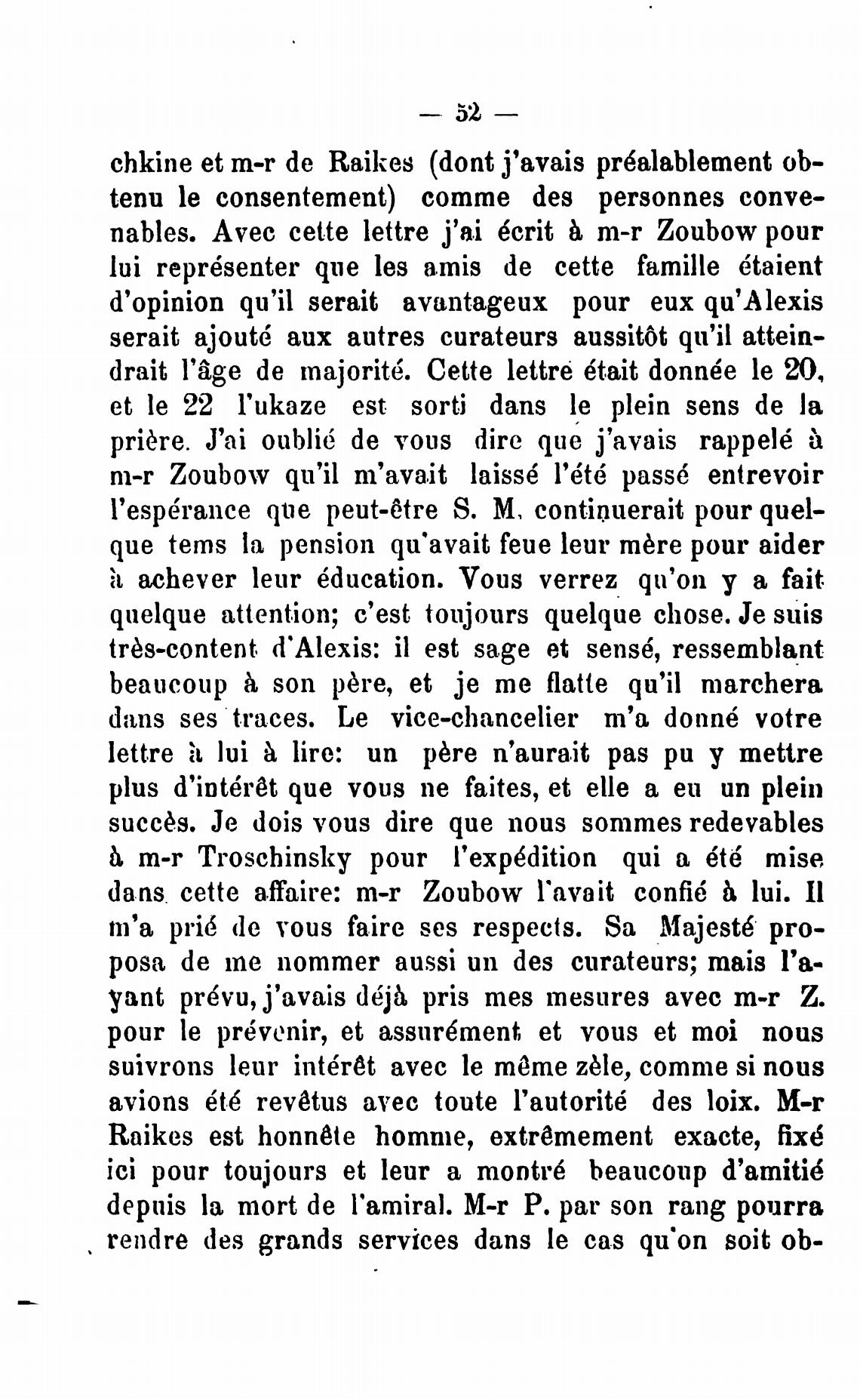 — 52 —

chkine et m-r de Raikes (dont j'avais préalablement obtenu le consentement) comme des personnes convenables. Avec cette lettre j'ai écrit à m-r Zoubow pour lui représenter que les amis de cette famille étaient d'opinion qu'il serait avantageux pour eux qu'Alexis serait ajouté aux autres curateurs aussitôt qu'il atteindrait l'âge de majorité. Cette lettre était donnée le 20, et le 22 l'ukaze est sorti dans le plein sens de la prière. J'ai oublié de vous dire que j'avais rappelé à m-r Zoubow qu'il m'avait laissé l'été passé entrevoir l'espérance que peut-être S. M. continuerait pour quelque tems la pension qu'avait feue leur mère pour aider à achever leur éducation. Vous verrez qu'on y a fait quelque attention; c'est toujours quelque chose. Je suis très-content d'Alexis: il est sage et sensé, ressemblant beaucoup à son père, et je me flatte qu'il marchera dans ses traces. Le vice-chancelier m'a donné votre lettre à lui à lire: un père n'aurait pas pu y mettre plus d'intérêt que vous ne faites, et elle a eu un plein succès. Je dois vous dire que nous sommes redevables à m-r Troschinsky pour l'expédition qui a été mise dans cette affaire: m-r Zoubow l'avait confié à lui. Il m'a prié de vous faire ses respects. Sa Majesté proposa de me nommer aussi un des curateurs; mais l'ayant prévu, j'avais déjà pris mes mesures avec m-r Z. pour le prévenir, et assurément et vous et moi nous suivrons leur intérêt avec le même zèle, comme si nous avions été revêtus avec toute l'autorité des loix. M-r Raikes est honnête homme, extrêmement exacte, fixé ici pour toujours et leur a montré beaucoup d'amitié depuis la mort de l'amiral. M-r P. par son rang pourra rendre des grands services dans le cas qu'on soit ob-